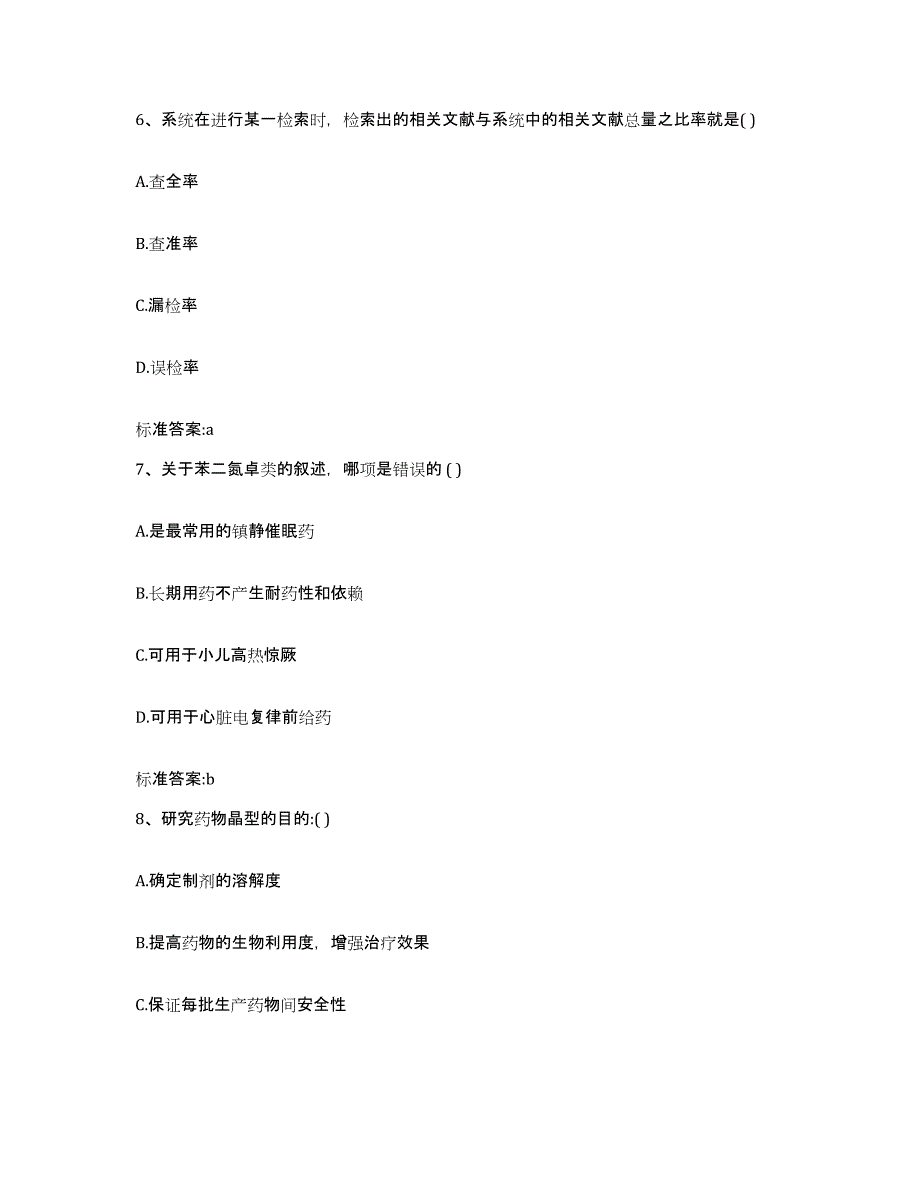 6、系统在进行某一检索时，检索出的相关文献与系统中的相关文献总量之比率就是( )

A.查全率

B.查准率

C.漏检率

D.误检率

标准答案:a

7、关于苯二氮卓类的叙述，哪项是错误的 ( )

A.是最常用的镇静催眠药

B.长期用药不产生耐药性和依赖

C.可用于小儿高热惊厥

D.可用于心脏电复律前给药

标准答案:b

8、研究药物晶型的目的:( )

A.确定制剂的溶解度

B.提高药物的生物利用度，增强治疗效果

C.保证每批生产药物间安全性